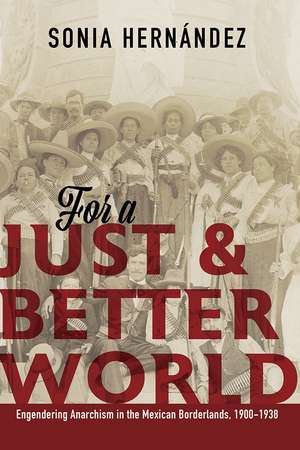 SONIA HERNÁNDEZ

For a
JUST &
BETTER
WORLD

Engendering Anarchism in the Mexican Borderlands, 1900–1938